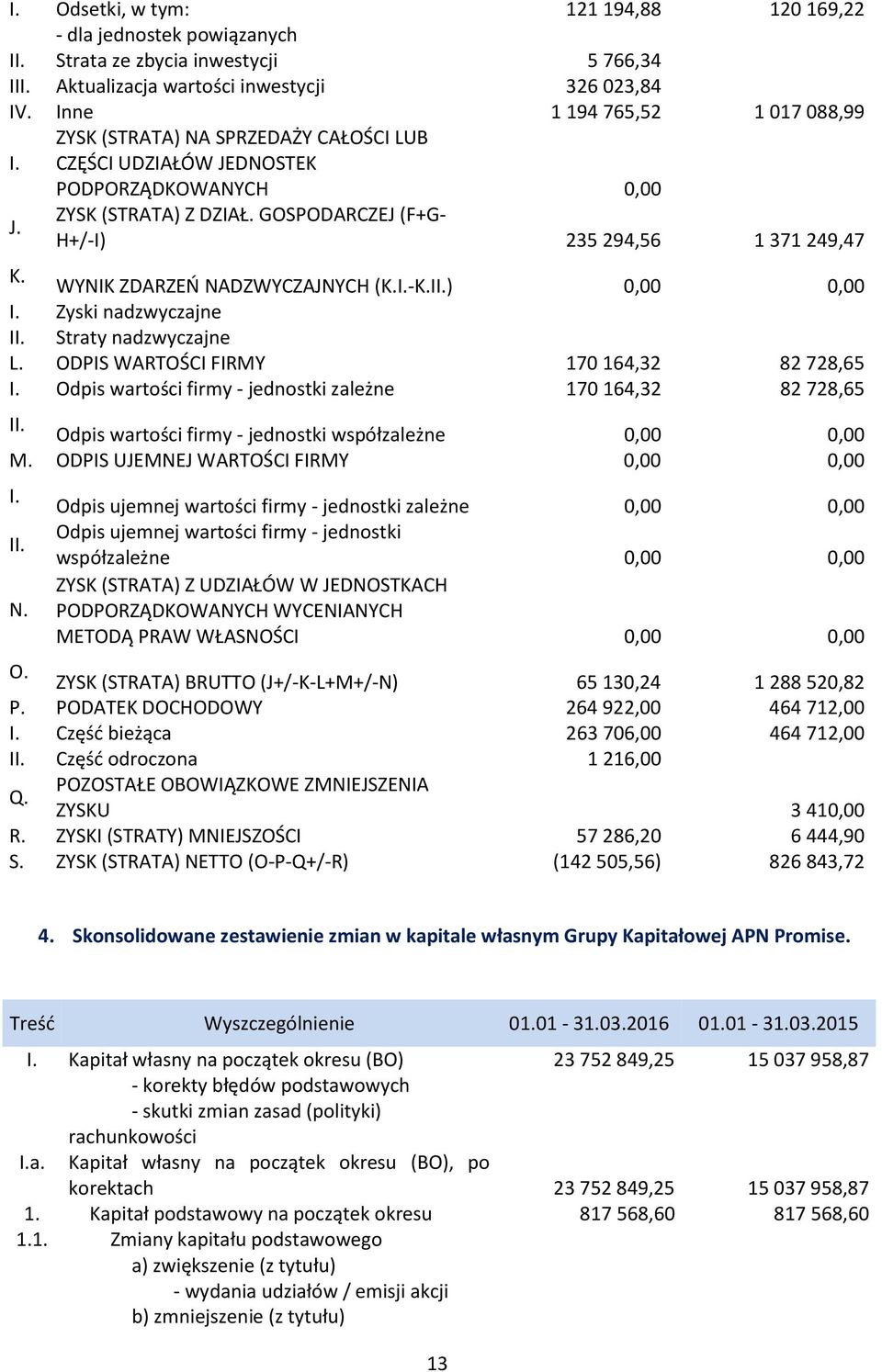 | | | | |
|---|---|---|---|
| I. | Odsetki, w tym: | 121 194,88 | 120 169,22 |
| | - dla jednostek powiązanych | | |
| II. | Strata ze zbycia inwestycji | 5 766,34 | |
| III. | Aktualizacja wartości inwestycji | 326 023,84 | |
| IV. | Inne | 1 194 765,52 | 1 017 088,99 |
| I. | ZYSK (STRATA) NA SPRZEDAŻY CAŁOŚCI LUB CZĘŚCI UDZIAŁÓW JEDNOSTEK PODPORZĄDKOWANYCH | 0,00 | |
| J. | ZYSK (STRATA) Z DZIAŁ. GOSPODARCZEJ (F+G-H+/-I) | 235 294,56 | 1 371 249,47 |
| K. | WYNIK ZDARZEŃ NADZWYCZAJNYCH (K.I.-K.II.) | 0,00 | 0,00 |
| I. | Zyski nadzwyczajne | | |
| II. | Straty nadzwyczajne | | |
| L. | ODPIS WARTOŚCI FIRMY | 170 164,32 | 82 728,65 |
| I. | Odpis wartości firmy - jednostki zależne | 170 164,32 | 82 728,65 |
| II. | Odpis wartości firmy - jednostki współzależne | 0,00 | 0,00 |
| M. | ODPIS UJEMNEJ WARTOŚCI FIRMY | 0,00 | 0,00 |
| I. | Odpis ujemnej wartości firmy - jednostki zależne | 0,00 | 0,00 |
| II. | Odpis ujemnej wartości firmy - jednostki współzależne | 0,00 | 0,00 |
| N. | ZYSK (STRATA) Z UDZIAŁÓW W JEDNOSTKACH PODPORZĄDKOWANYCH WYCENIANYCH METODĄ PRAW WŁASNOŚCI | 0,00 | 0,00 |
| O. | ZYSK (STRATA) BRUTTO (J+/-K-L+M+/-N) | 65 130,24 | 1 288 520,82 |
| P. | PODATEK DOCHODOWY | 264 922,00 | 464 712,00 |
| I. | Część bieżąca | 263 706,00 | 464 712,00 |
| II. | Część odroczona | 1 216,00 | |
| Q. | POZOSTAŁE OBOWIĄZKOWE ZMNIEJSZENIA ZYSKU | | 3 410,00 |
| R. | ZYSKI (STRATY) MNIEJSZOŚCI | 57 286,20 | 6 444,90 |
| S. | ZYSK (STRATA) NETTO (O-P-Q+/-R) | (142 505,56) | 826 843,72 |

4. Skonsolidowane zestawienie zmian w kapitale własnym Grupy Kapitałowej APN Promise.

| Treść | Wyszczególnienie | 01.01 - 31.03.2016 | 01.01 - 31.03.2015 |
|---|---|---|---|
| I. | Kapitał własny na początek okresu (BO) | 23 752 849,25 | 15 037 958,87 |
| | - korekty błędów podstawowych | | |
| | - skutki zmian zasad (polityki) rachunkowości | | |
| I.a. | Kapitał własny na początek okresu (BO), po korektach | 23 752 849,25 | 15 037 958,87 |
| 1. | Kapitał podstawowy na początek okresu | 817 568,60 | 817 568,60 |
| 1.1. | Zmiany kapitału podstawowego | | |
| | a) zwiększenie (z tytułu) | | |
| | - wydania udziałów / emisji akcji | | |
| | b) zmniejszenie (z tytułu) | | |

13